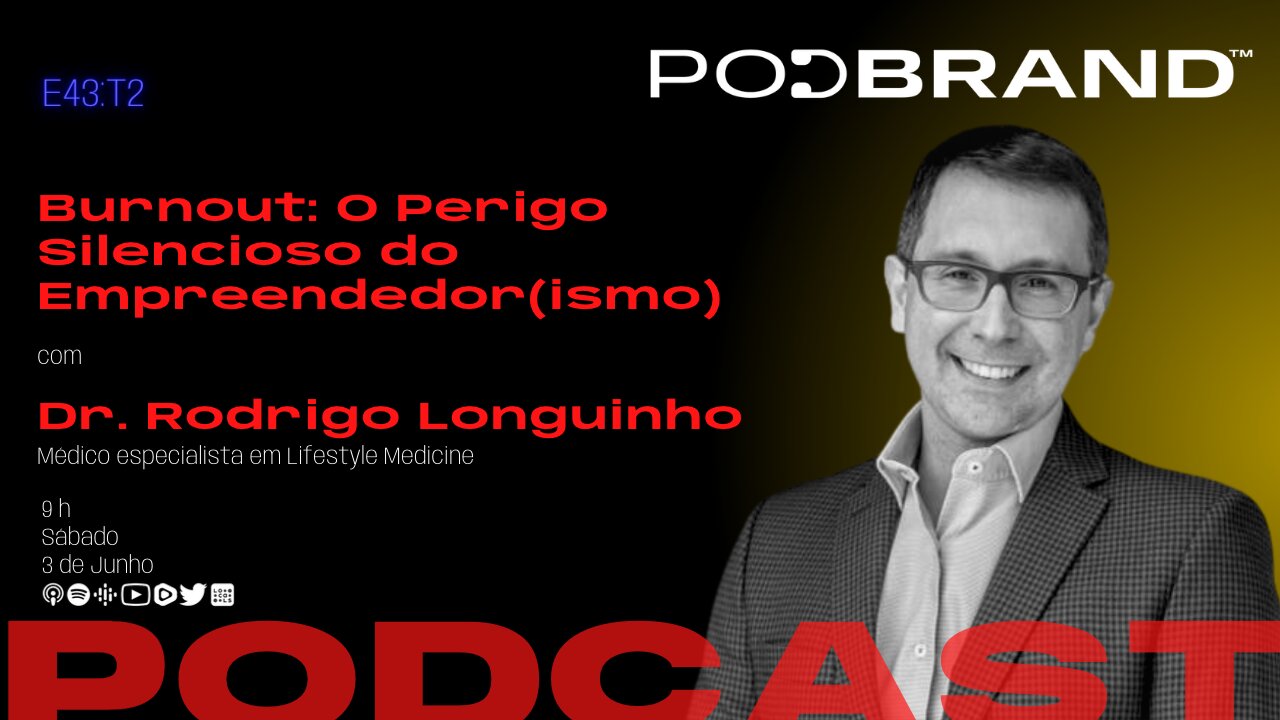 E43:T2

PODBRAND™

Burnout: O Perigo Silencioso do Empreendedor(ismo)

com

Dr. Rodrigo Longuinho

Médico especialista em Lifestyle Medicine

9 h
Sábado
3 de Junho

PODCAST